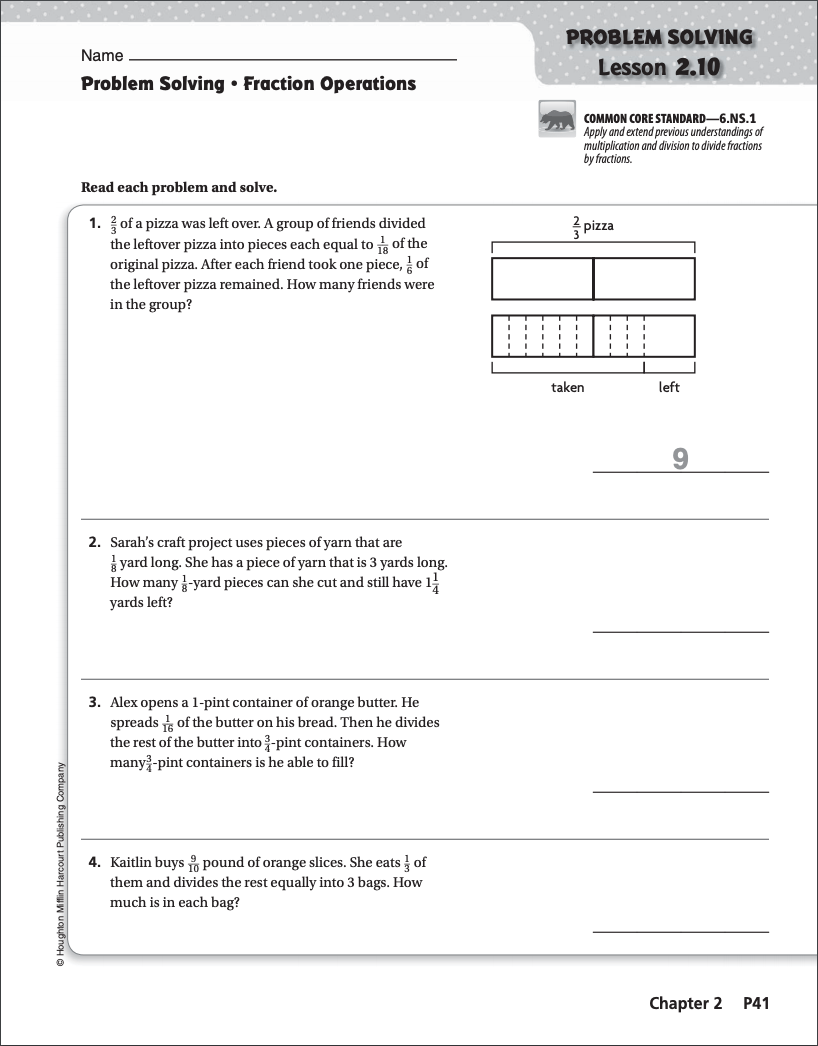 Name

Problem Solving • Fraction Operations

PROBLEM SOLVING
Lesson 2.10

COMMON CORE STANDARD—6.NS.1
Apply and extend previous understandings of multiplication and division to divide fractions by fractions.

Read each problem and solve.

1. $\frac{2}{3}$ of a pizza was left over. A group of friends divided the leftover pizza into pieces each equal to $\frac{1}{18}$ of the original pizza. After each friend took one piece, $\frac{1}{6}$ of the leftover pizza remained. How many friends were in the group?

$\frac{2}{3}$ pizza

taken

left

9

2. Sarah's craft project uses pieces of yarn that are $\frac{1}{8}$ yard long. She has a piece of yarn that is 3 yards long. How many $\frac{1}{8}$-yard pieces can she cut and still have $1\frac{1}{4}$ yards left?

3. Alex opens a 1-pint container of orange butter. He spreads $\frac{1}{16}$ of the butter on his bread. Then he divides the rest of the butter into $\frac{3}{4}$-pint containers. How many$\frac{3}{4}$-pint containers is he able to fill?

4. Kaitlin buys $\frac{9}{10}$ pound of orange slices. She eats $\frac{1}{3}$ of them and divides the rest equally into 3 bags. How much is in each bag?

© Houghton Mifflin Harcourt Publishing Company

Chapter 2 P41